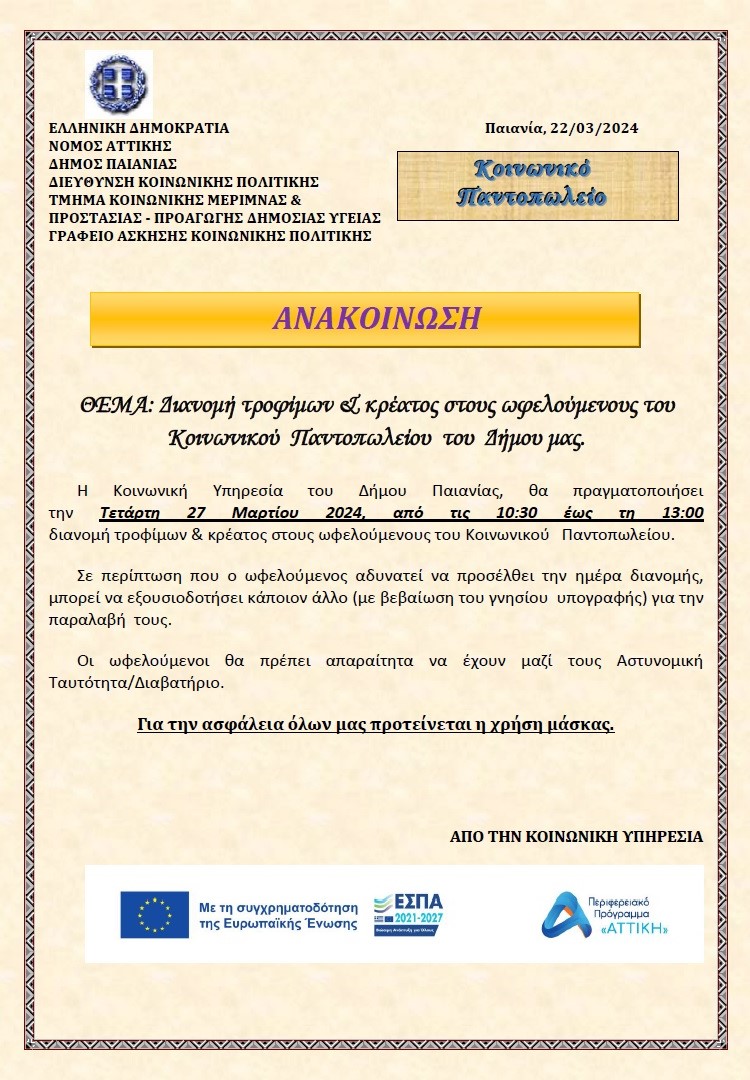 ΕΛΛΗΝΙΚΗ ΔΗΜΟΚΡΑΤΙΑ
ΝΟΜΟΣ ΑΤΤΙΚΗΣ
ΔΗΜΟΣ ΠΑΙΑΝΙΑΣ
ΔΙΕΥΘΥΝΣΗ ΚΟΙΝΩΝΙΚΗΣ ΠΟΛΙΤΙΚΗΣ
ΤΜΗΜΑ ΚΟΙΝΩΝΙΚΗΣ ΜΕΡΙΜΝΑΣ &
ΠΡΟΣΤΑΣΙΑΣ - ΠΡΟΑΓΩΓΗΣ ΔΗΜΟΣΙΑΣ ΥΓΕΙΑΣ
ΓΡΑΦΕΙΟ ΑΣΚΗΣΗΣ ΚΟΙΝΩΝΙΚΗΣ ΠΟΛΙΤΙΚΗΣ

Παιανία, 22/03/2024

Κοινωνικό Παντοπωλείο

ΑΝΑΚΟΙΝΩΣΗ

ΘΕΜΑ: Διανομή τροφίμων & κρέατος στους ωφελούμενους του Κοινωνικού Παντοπωλείου του Δήμου μας.

Η Κοινωνική Υπηρεσία του Δήμου Παιανίας, θα πραγματοποιήσει την Τετάρτη 27 Μαρτίου 2024, από τις 10:30 έως τη 13:00 διανομή τροφίμων & κρέατος στους ωφελούμενους του Κοινωνικού Παντοπωλείου.

Σε περίπτωση που ο ωφελούμενος αδυνατεί να προσέλθει την ημέρα διανομής, μπορεί να εξουσιοδοτήσει κάποιον άλλο (με βεβαίωση του γνησίου υπογραφής) για την παραλαβή τους.

Οι ωφελούμενοι θα πρέπει απαραίτητα να έχουν μαζί τους Αστυνομική Ταυτότητα/Διαβατήριο.

Για την ασφάλεια όλων μας προτείνεται η χρήση μάσκας.

ΑΠΟ ΤΗΝ ΚΟΙΝΩΝΙΚΗ ΥΠΗΡΕΣΙΑ

Με τη συγχρηματοδότηση της Ευρωπαϊκής Ένωσης

ΕΣΠΑ 2021-2027

Περιφερειακό Πρόγραμμα «ΑΤΤΙΚΗ»